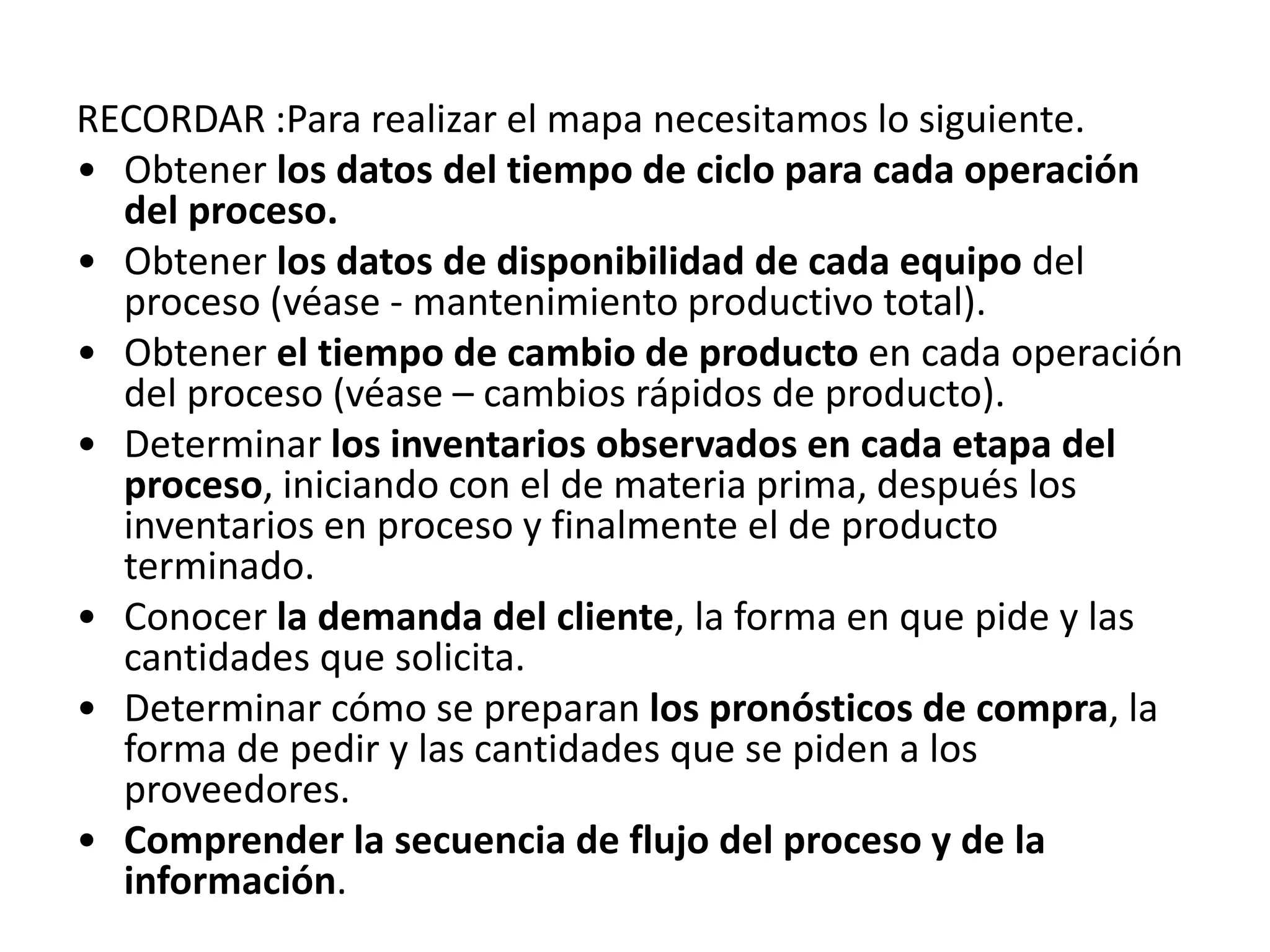 RECORDAR :Para realizar el mapa necesitamos lo siguiente.

• Obtener los datos del tiempo de ciclo para cada operación del proceso.
• Obtener los datos de disponibilidad de cada equipo del proceso (véase - mantenimiento productivo total).
• Obtener el tiempo de cambio de producto en cada operación del proceso (véase – cambios rápidos de producto).
• Determinar los inventarios observados en cada etapa del proceso, iniciando con el de materia prima, después los inventarios en proceso y finalmente el de producto terminado.
• Conocer la demanda del cliente, la forma en que pide y las cantidades que solicita.
• Determinar cómo se preparan los pronósticos de compra, la forma de pedir y las cantidades que se piden a los proveedores.
• Comprender la secuencia de flujo del proceso y de la información.